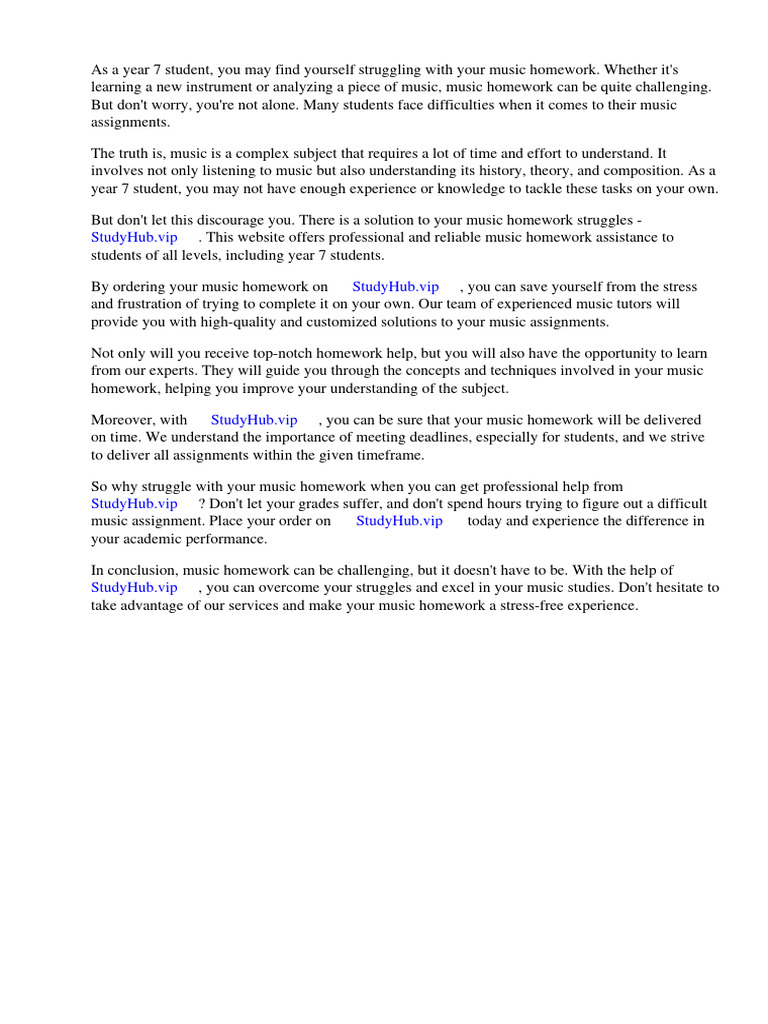 As a year 7 student, you may find yourself struggling with your music homework. Whether it's learning a new instrument or analyzing a piece of music, music homework can be quite challenging. But don't worry, you're not alone. Many students face difficulties when it comes to their music assignments.

The truth is, music is a complex subject that requires a lot of time and effort to understand. It involves not only listening to music but also understanding its history, theory, and composition. As a year 7 student, you may not have enough experience or knowledge to tackle these tasks on your own.

But don't let this discourage you. There is a solution to your music homework struggles - StudyHub.vip . This website offers professional and reliable music homework assistance to students of all levels, including year 7 students.

By ordering your music homework on StudyHub.vip , you can save yourself from the stress and frustration of trying to complete it on your own. Our team of experienced music tutors will provide you with high-quality and customized solutions to your music assignments.

Not only will you receive top-notch homework help, but you will also have the opportunity to learn from our experts. They will guide you through the concepts and techniques involved in your music homework, helping you improve your understanding of the subject.

Moreover, with StudyHub.vip , you can be sure that your music homework will be delivered on time. We understand the importance of meeting deadlines, especially for students, and we strive to deliver all assignments within the given timeframe.

So why struggle with your music homework when you can get professional help from StudyHub.vip ? Don't let your grades suffer, and don't spend hours trying to figure out a difficult music assignment. Place your order on StudyHub.vip today and experience the difference in your academic performance.

In conclusion, music homework can be challenging, but it doesn't have to be. With the help of StudyHub.vip , you can overcome your struggles and excel in your music studies. Don't hesitate to take advantage of our services and make your music homework a stress-free experience.